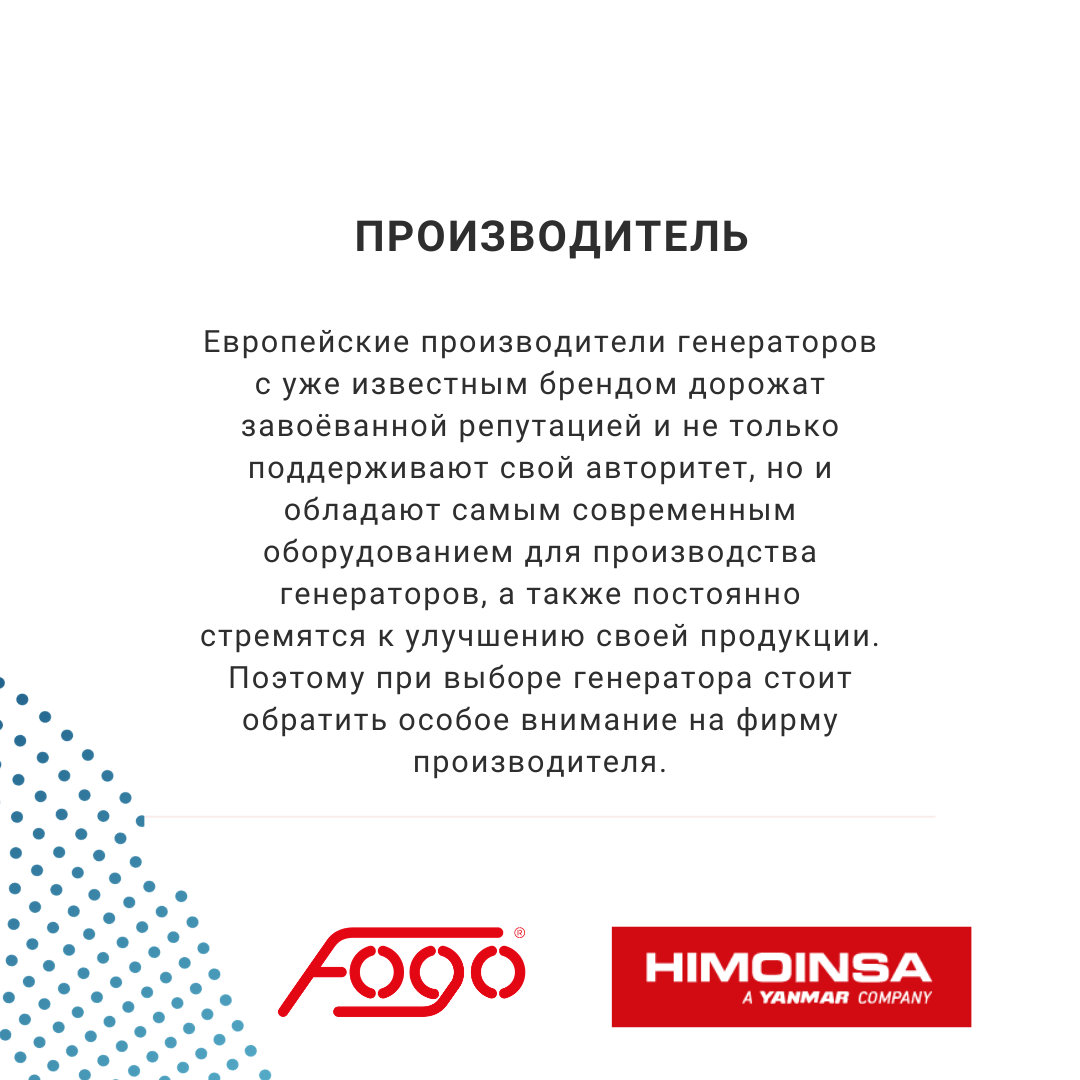 ПРОИЗВОДИТЕЛЬ

Европейские производители генераторов с уже известным брендом дорожат завоёванной репутацией и не только поддерживают свой авторитет, но и обладают самым современным оборудованием для производства генераторов, а также постоянно стремятся к улучшению своей продукции. Поэтому при выборе генератора стоит обратить особое внимание на фирму производителя.

FOGO®

HIMOINSA
A YANMAR COMPANY